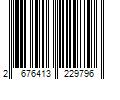 2 676413 229796